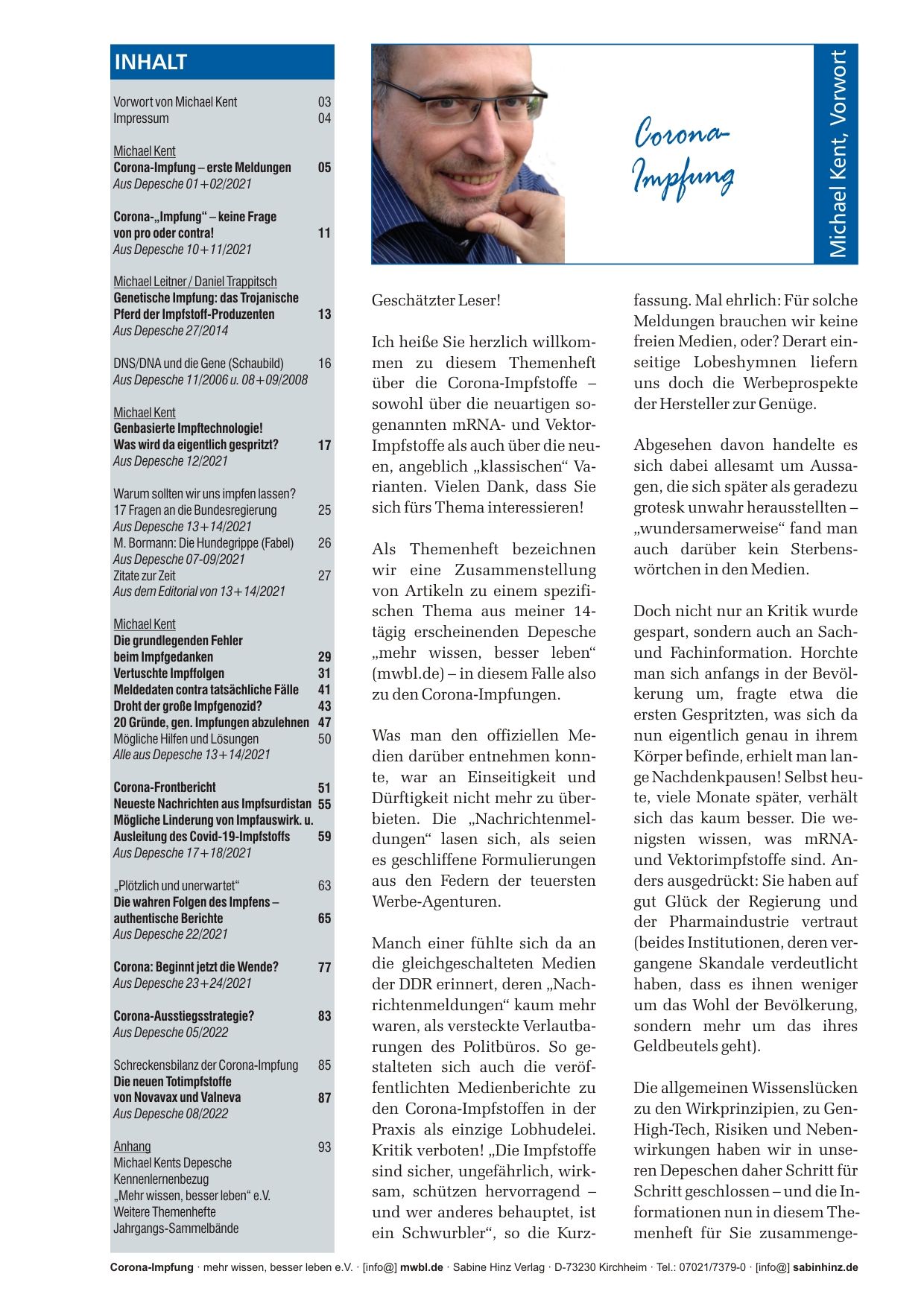 INHALT

Vorwort von Michael Kent 03
Impressum 04

Michael Kent
Corona-Impfung – erste Meldungen 05
Aus Depesche 01+02/2021

Corona-„Impfung“ – keine Frage von pro oder contra! 11
Aus Depesche 10+11/2021

Michael Leitner / Daniel Trappitsch
Genetische Impfung: das Trojanische Pferd der Impfstoff-Produzenten 13
Aus Depesche 27/2014

DNS/DNA und die Gene (Schaubild) 16
Aus Depesche 11/2006 u. 08+09/2008

Michael Kent
Genbasierte Impftechnologie! Was wird da eigentlich gespritzt? 17
Aus Depesche 12/2021

Warum sollten wir uns impfen lassen? 17 Fragen an die Bundesregierung 25
Aus Depesche 13+14/2021
M. Bormann: Die Hundegrippe (Fabel) 26
Aus Depesche 07-09/2021
Zitate zur Zeit 27
Aus dem Editorial von 13+14/2021

Michael Kent
Die grundlegenden Fehler beim Impfgedanken 29
Vertuschte Impffolgen 31
Meldedaten contra tatsächliche Fälle 41
Droht der große Impfgenozid? 43
20 Gründe, gen. Impfungen abzulehnen 47
Mögliche Hilfen und Lösungen 50
Alle aus Depesche 13+14/2021

Corona-Frontbericht 51
Neueste Nachrichten aus Impfsurdistan 55
Mögliche Linderung von Impfauswirk. u. Ausleitung des Covid-19-Impfstoffs 59
Aus Depesche 17+18/2021

„Plötzlich und unerwartet“ 63
Die wahren Folgen des Impfens – authentische Berichte 65
Aus Depesche 22/2021

Corona: Beginnt jetzt die Wende? 77
Aus Depesche 23+24/2021

Corona-Ausstiegsstrategie? 83
Aus Depesche 05/2022

Schreckensbilanz der Corona-Impfung 85
Die neuen Totimpfstoffe von Novavax und Valneva 87
Aus Depesche 08/2022

Anhang 93
Michael Kents Depesche
Kennenlernenbezug
„Mehr wissen, besser leben“ e.V.
Weitere Themenhefte
Jahrgangs-Sammelbände

Corona-Impfung

Michael Kent, Vorwort

Geschätzter Leser!

Ich heiße Sie herzlich willkommen zu diesem Themenheft über die Corona-Impfstoffe – sowohl über die neuartigen sogenannten mRNA- und Vektor-Impfstoffe als auch über die neuen, angeblich „klassischen“ Varianten. Vielen Dank, dass Sie sich fürs Thema interessieren!

Als Themenheft bezeichnen wir eine Zusammenstellung von Artikeln zu einem spezifischen Thema aus meiner 14-tägig erscheinenden Depesche „mehr wissen, besser leben“ (mwbl.de) – in diesem Falle also zu den Corona-Impfungen.

Was man den offiziellen Medien darüber entnehmen konnte, war an Einseitigkeit und Dürftigkeit nicht mehr zu überbieten. Die „Nachrichtenmeldungen“ lasen sich, als seien es geschliffene Formulierungen aus den Federn der teuersten Werbe-Agenturen.

Manch einer fühlte sich da an die gleichgeschalteten Medien der DDR erinnert, deren „Nachrichtenmeldungen“ kaum mehr waren, als versteckte Verlautbarungen des Politbüros. So gestalteten sich auch die veröffentlichten Medienberichte zu den Corona-Impfstoffen in der Praxis als einzige Lobhudelei. Kritik verboten! „Die Impfstoffe sind sicher, ungefährlich, wirksam, schützen hervorragend – und wer anderes behauptet, ist ein Schwurbler“, so die Kurzfassung. Mal ehrlich: Für solche Meldungen brauchen wir keine freien Medien, oder? Derart einseitige Lobeshymnen liefern uns doch die Werbeprospekte der Hersteller zur Genüge.

Abgesehen davon handelte es sich dabei allesamt um Aussagen, die sich später als geradezu grotesk unwahr herausstellten – „wundersamerweise“ fand man auch darüber kein Sterbenswörtchen in den Medien.

Doch nicht nur an Kritik wurde gespart, sondern auch an Sach- und Fachinformation. Horchte man sich anfangs in der Bevölkerung um, fragte etwa die ersten Gespritzten, was sich da nun eigentlich genau in ihrem Körper befinde, erhielt man lange Nachdenkpausen! Selbst heute, viele Monate später, verhält sich das kaum besser. Die wenigsten wissen, was mRNA- und Vektorimpfstoffe sind. Anders ausgedrückt: Sie haben auf gut Glück der Regierung und der Pharmaindustrie vertraut (beides Institutionen, deren vergangene Skandale verdeutlicht haben, dass es ihnen weniger um das Wohl der Bevölkerung, sondern mehr um das ihres Geldbeutels geht).

Die allgemeinen Wissenslücken zu den Wirkprinzipien, zu Gen-High-Tech, Risiken und Nebenwirkungen haben wir in unseren Depeschen daher Schritt für Schritt geschlossen – und die Informationen nun in diesem Themenheft für Sie zusammenge-

Corona-Impfung · mehr wissen, besser leben e.V. · [info@] mwbl.de · Sabine Hinz Verlag · D-73230 Kirchheim · Tel.: 07021/7379-0 · [info@] sabinhinz.de